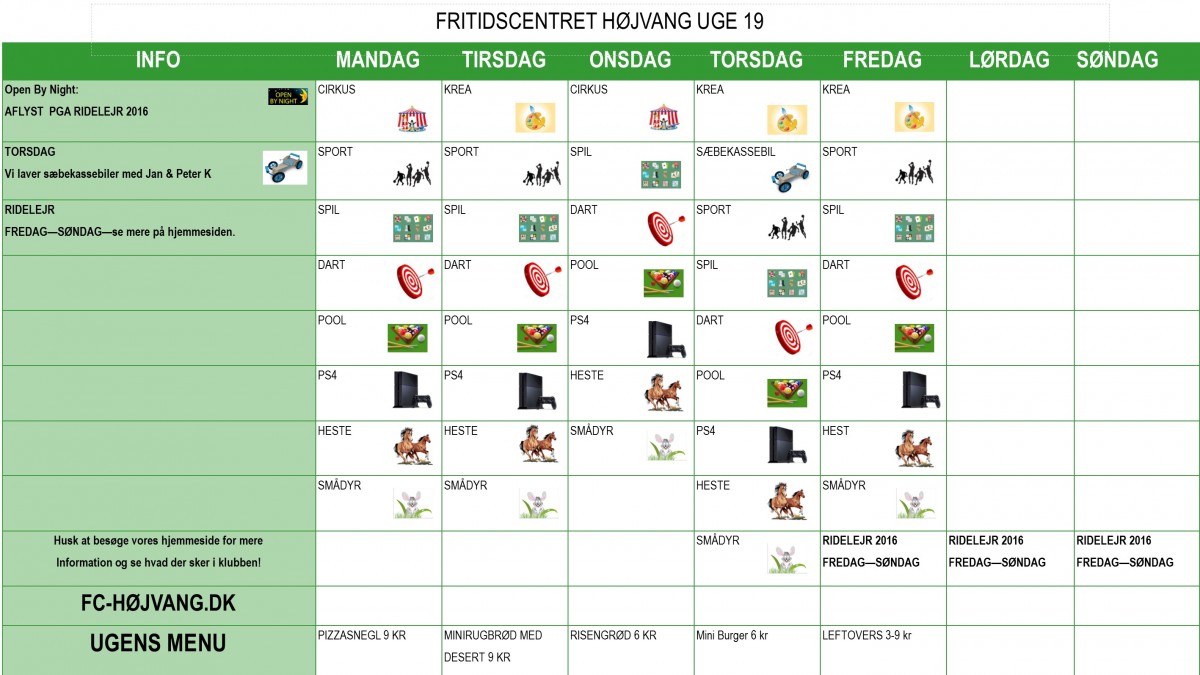 FRITIDSCENTRET HØJVANG UGE 19

| INFO | MANDAG | TIRSDAG | ONSDAG | TORSDAG | FREDAG | LØRDAG | SØNDAG |
|---|---|---|---|---|---|---|---|
| Open By Night: OPEN BY NIGHT AFLYST PGA RIDELEJR 2016 | CIRKUS | KREA | CIRKUS | KREA | KREA | | |
| TORSDAG Vi laver sæbekassebiler med Jan & Peter K | SPORT | SPORT | SPIL | SÆBEKASSEBIL | SPORT | | |
| RIDELEJR FREDAG—SØNDAG—se mere på hjemmesiden. | SPIL | SPIL | DART | SPORT | SPIL | | |
| | DART | DART | POOL | SPIL | DART | | |
| | POOL | POOL | PS4 | DART | POOL | | |
| | PS4 | PS4 | HESTE | POOL | PS4 | | |
| | HESTE | HESTE | SMÅDYR | PS4 | HEST | | |
| | SMÅDYR | SMÅDYR | | HESTE | SMÅDYR | | |
| Husk at besøge vores hjemmeside for mere Information og se hvad der sker i klubben! | | | | SMÅDYR | RIDELEJR 2016 FREDAG—SØNDAG | RIDELEJR 2016 FREDAG—SØNDAG | RIDELEJR 2016 FREDAG—SØNDAG |
| FC-HØJVANG.DK | | | | | | | |
| UGENS MENU | PIZZASNEGL 9 KR | MINIRUGBRØD MED DESERT 9 KR | RISENGRØD 6 KR | Mini Burger 6 kr | LEFTOVERS 3-9 kr | | |